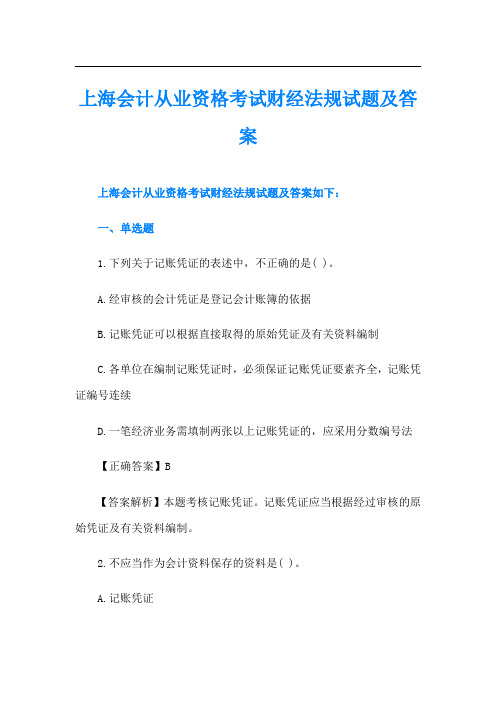 上海会计从业资格考试财经法规试题及答案

上海会计从业资格考试财经法规试题及答案如下：

一、单选题

1.下列关于记账凭证的表述中，不正确的是( )。

A.经审核的会计凭证是登记会计账簿的依据

B.记账凭证可以根据直接取得的原始凭证及有关资料编制

C.各单位在编制记账凭证时，必须保证记账凭证要素齐全，记账凭证编号连续

D.一笔经济业务需填制两张以上记账凭证的，应采用分数编号法

【正确答案】B

【答案解析】本题考核记账凭证。记账凭证应当根据经过审核的原始凭证及有关资料编制。

2.不应当作为会计资料保存的资料是( )。

A.记账凭证